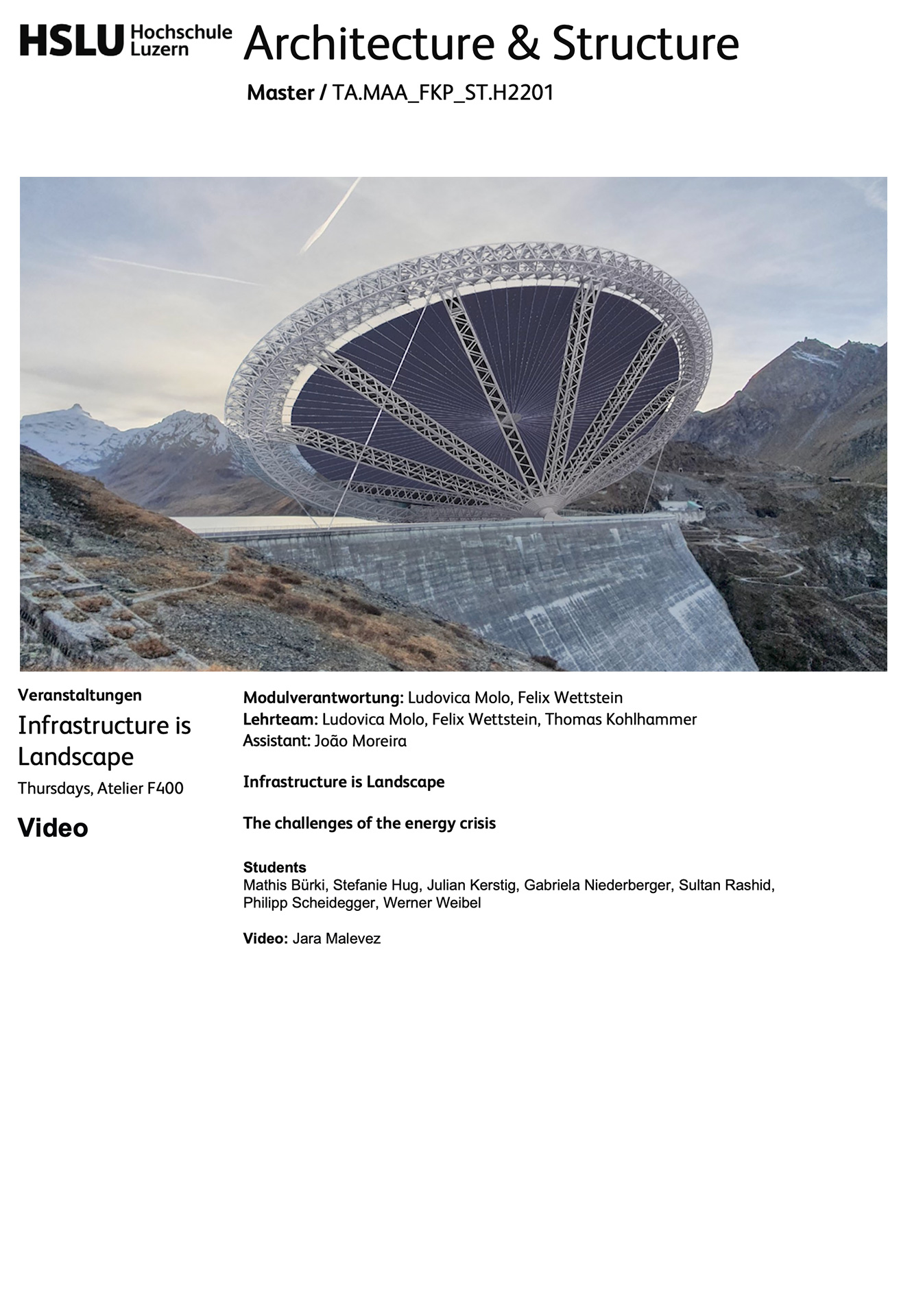 HSLU Hochschule Luzern

Architecture & Structure

Master / TA.MAA_FKP_ST.H2201

Veranstaltungen

Infrastructure is Landscape

Thursdays, Atelier F400

Video

Modulverantwortung: Ludovica Molo, Felix Wettstein
Lehrteam: Ludovica Molo, Felix Wettstein, Thomas Kohlhammer
Assistant: João Moreira

Infrastructure is Landscape

The challenges of the energy crisis

Students
Mathis Bürki, Stefanie Hug, Julian Kerstig, Gabriela Niederberger, Sultan Rashid, Philipp Scheidegger, Werner Weibel

Video: Jara Malevez